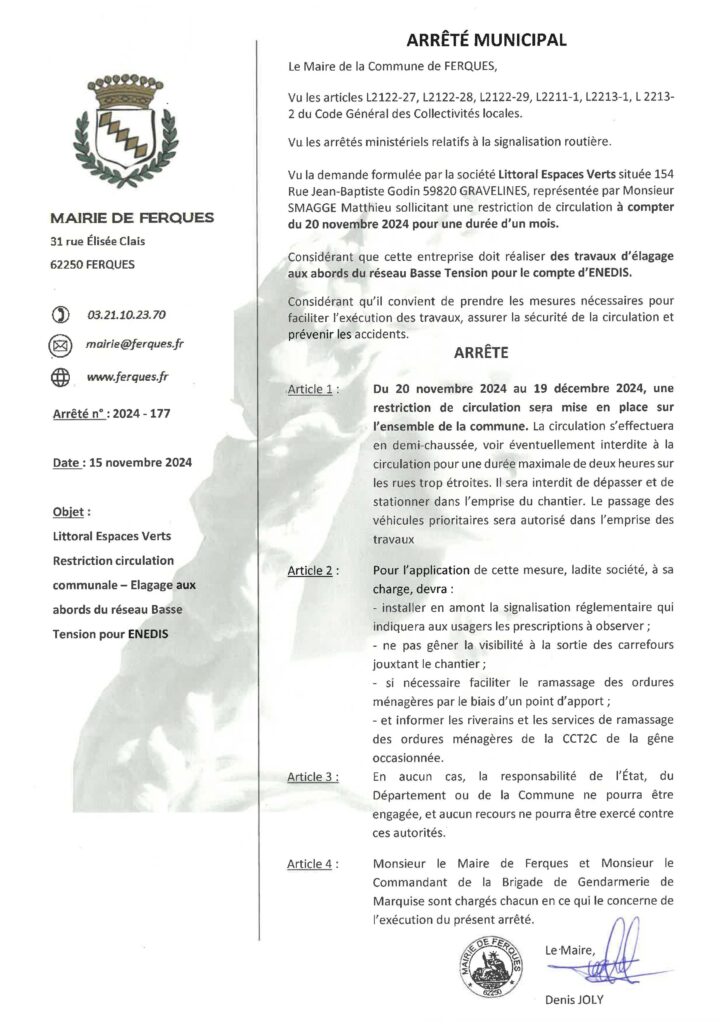 MAIRIE DE FERQUES
31 rue Élisée Clais
62250 FERQUES

03.21.10.23.70

mairie@ferques.fr

www.ferques.fr

Arrêté n° : 2024 - 177

Date : 15 novembre 2024

Objet :
Littoral Espaces Verts
Restriction circulation communale – Elagage aux abords du réseau Basse Tension pour ENEDIS

ARRÊTÉ MUNICIPAL

Le Maire de la Commune de FERQUES,

Vu les articles L2122-27, L2122-28, L2122-29, L2211-1, L2213-1, L 2213-2 du Code Général des Collectivités locales.

Vu les arrêtés ministériels relatifs à la signalisation routière.

Vu la demande formulée par la société Littoral Espaces Verts située 154 Rue Jean-Baptiste Godin 59820 GRAVELINES, représentée par Monsieur SMAGGE Matthieu sollicitant une restriction de circulation à compter du 20 novembre 2024 pour une durée d'un mois.

Considérant que cette entreprise doit réaliser des travaux d'élagage aux abords du réseau Basse Tension pour le compte d'ENEDIS.

Considérant qu'il convient de prendre les mesures nécessaires pour faciliter l'exécution des travaux, assurer la sécurité de la circulation et prévenir les accidents.

ARRÊTE

Article 1 : Du 20 novembre 2024 au 19 décembre 2024, une restriction de circulation sera mise en place sur l'ensemble de la commune. La circulation s'effectuera en demi-chaussée, voir éventuellement interdite à la circulation pour une durée maximale de deux heures sur les rues trop étroites. Il sera interdit de dépasser et de stationner dans l'emprise du chantier. Le passage des véhicules prioritaires sera autorisé dans l'emprise des travaux

Article 2 : Pour l'application de cette mesure, ladite société, à sa charge, devra :
- installer en amont la signalisation réglementaire qui indiquera aux usagers les prescriptions à observer ;
- ne pas gêner la visibilité à la sortie des carrefours jouxtant le chantier ;
- si nécessaire faciliter le ramassage des ordures ménagères par le biais d'un point d'apport ;
- et informer les riverains et les services de ramassage des ordures ménagères de la CCT2C de la gêne occasionnée.

Article 3 : En aucun cas, la responsabilité de l'État, du Département ou de la Commune ne pourra être engagée, et aucun recours ne pourra être exercé contre ces autorités.

Article 4 : Monsieur le Maire de Ferques et Monsieur le Commandant de la Brigade de Gendarmerie de Marquise sont chargés chacun en ce qui le concerne de l'exécution du présent arrêté.

MAIRIE DE FERQUES 62250

Le Maire,

Denis JOLY